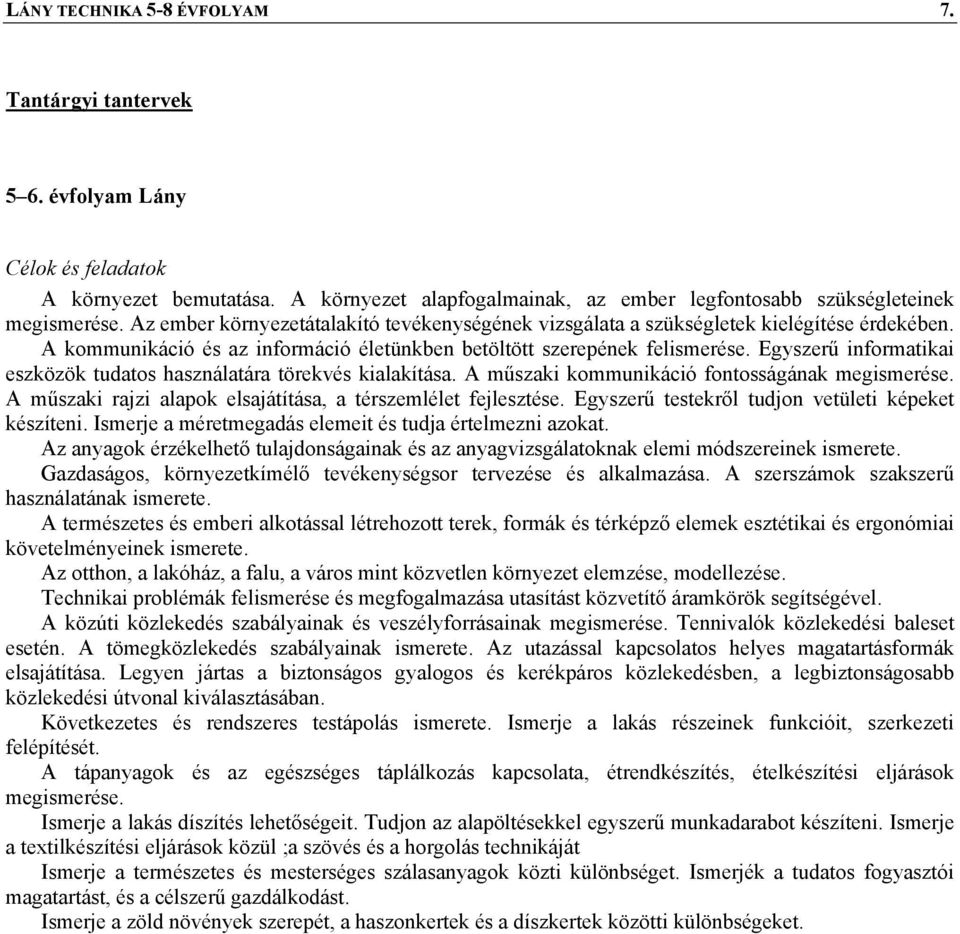 LÁNY TECHNIKA 5-8 ÉVFOLYAM 7.

Tantárgyi tantervek

5–6. évfolyam Lány

Célok és feladatok

A környezet bemutatása. A környezet alapfogalmainak, az ember legfontosabb szükségleteinek megismerése. Az ember környezetátalakító tevékenységének vizsgálata a szükségletek kielégítése érdekében. A kommunikáció és az információ életünkben betöltött szerepének felismerése. Egyszerű informatikai eszközök tudatos használatára törekvés kialakítása. A műszaki kommunikáció fontosságának megismerése. A műszaki rajzi alapok elsajátítása, a térszemlélet fejlesztése. Egyszerű testekről tudjon vetületi képeket készíteni. Ismerje a méretmegadás elemeit és tudja értelmezni azokat.

Az anyagok érzékelhető tulajdonságainak és az anyagvizsgálatoknak elemi módszereinek ismerete.

Gazdaságos, környezetkímélő tevékenységsor tervezése és alkalmazása. A szerszámok szakszerű használatának ismerete.

A természetes és emberi alkotással létrehozott terek, formák és térképző elemek esztétikai és ergonómiai követelményeinek ismerete.

Az otthon, a lakóház, a falu, a város mint közvetlen környezet elemzése, modellezése.

Technikai problémák felismerése és megfogalmazása utasítást közvetítő áramkörök segítségével.

A közúti közlekedés szabályainak és veszélyforrásainak megismerése. Tennivalók közlekedési baleset esetén. A tömegközlekedés szabályainak ismerete. Az utazással kapcsolatos helyes magatartásformák elsajátítása. Legyen jártas a biztonságos gyalogos és kerékpáros közlekedésben, a legbiztonságosabb közlekedési útvonal kiválasztásában.

Következetes és rendszeres testápolás ismerete. Ismerje a lakás részeinek funkcióit, szerkezeti felépítését.

A tápanyagok és az egészséges táplálkozás kapcsolata, étrendkészítés, ételkészítési eljárások megismerése.

Ismerje a lakás díszítés lehetőségeit. Tudjon az alapöltésekkel egyszerű munkadarabot készíteni. Ismerje a textilkészítési eljárások közül ;a szövés és a horgolás technikáját

Ismerje a természetes és mesterséges szálasanyagok közti különbséget. Ismerjék a tudatos fogyasztói magatartást, és a célszerű gazdálkodást.

Ismerje a zöld növények szerepét, a haszonkertek és a díszkertek közötti különbségeket.